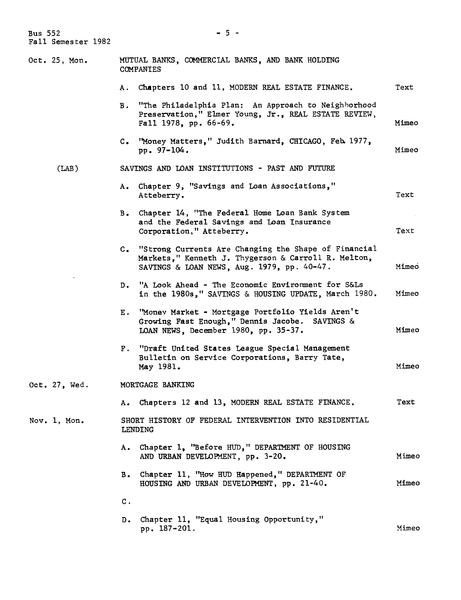 Bus 552
Fall Semester 1982

- 5 -

Oct. 25, Mon. MUTUAL BANKS, COMMERCIAL BANKS, AND BANK HOLDING COMPANIES

A. Chapters 10 and 11, MODERN REAL ESTATE FINANCE. Text

B. "The Philadelphia Plan: An Approach to Neighborhood Preservation," Elmer Young, Jr., REAL ESTATE REVIEW, Fall 1978, pp. 66-69. Mimeo

C. "Money Matters," Judith Barnard, CHICAGO, Feb. 1977, pp. 97-104. Mimeo

(LAB) SAVINGS AND LOAN INSTITUTIONS - PAST AND FUTURE

A. Chapter 9, "Savings and Loan Associations," Atteberry. Text

B. Chapter 14, "The Federal Home Loan Bank System and the Federal Savings and Loan Insurance Corporation," Atteberry. Text

C. "Strong Currents Are Changing the Shape of Financial Markets," Kenneth J. Thygerson & Carroll R. Melton, SAVINGS & LOAN NEWS, Aug. 1979, pp. 40-47. Mimeo

D. "A Look Ahead - The Economic Environment for S&Ls in the 1980s," SAVINGS & HOUSING UPDATE, March 1980. Mimeo

E. "Money Market - Mortgage Portfolio Yields Aren't Growing Fast Enough," Dennis Jacobe. SAVINGS & LOAN NEWS, December 1980, pp. 35-37. Mimeo

F. "Draft United States League Special Management Bulletin on Service Corporations, Barry Tate, May 1981. Mimeo

Oct. 27, Wed. MORTGAGE BANKING

A. Chapters 12 and 13, MODERN REAL ESTATE FINANCE. Text

Nov. 1, Mon. SHORT HISTORY OF FEDERAL INTERVENTION INTO RESIDENTIAL LENDING

A. Chapter 1, "Before HUD," DEPARTMENT OF HOUSING AND URBAN DEVELOPMENT, pp. 3-20. Mimeo

B. Chapter 11, "How HUD Happened," DEPARTMENT OF HOUSING AND URBAN DEVELOPMENT, pp. 21-40. Mimeo

C.

D. Chapter 11, "Equal Housing Opportunity," pp. 187-201. Mimeo